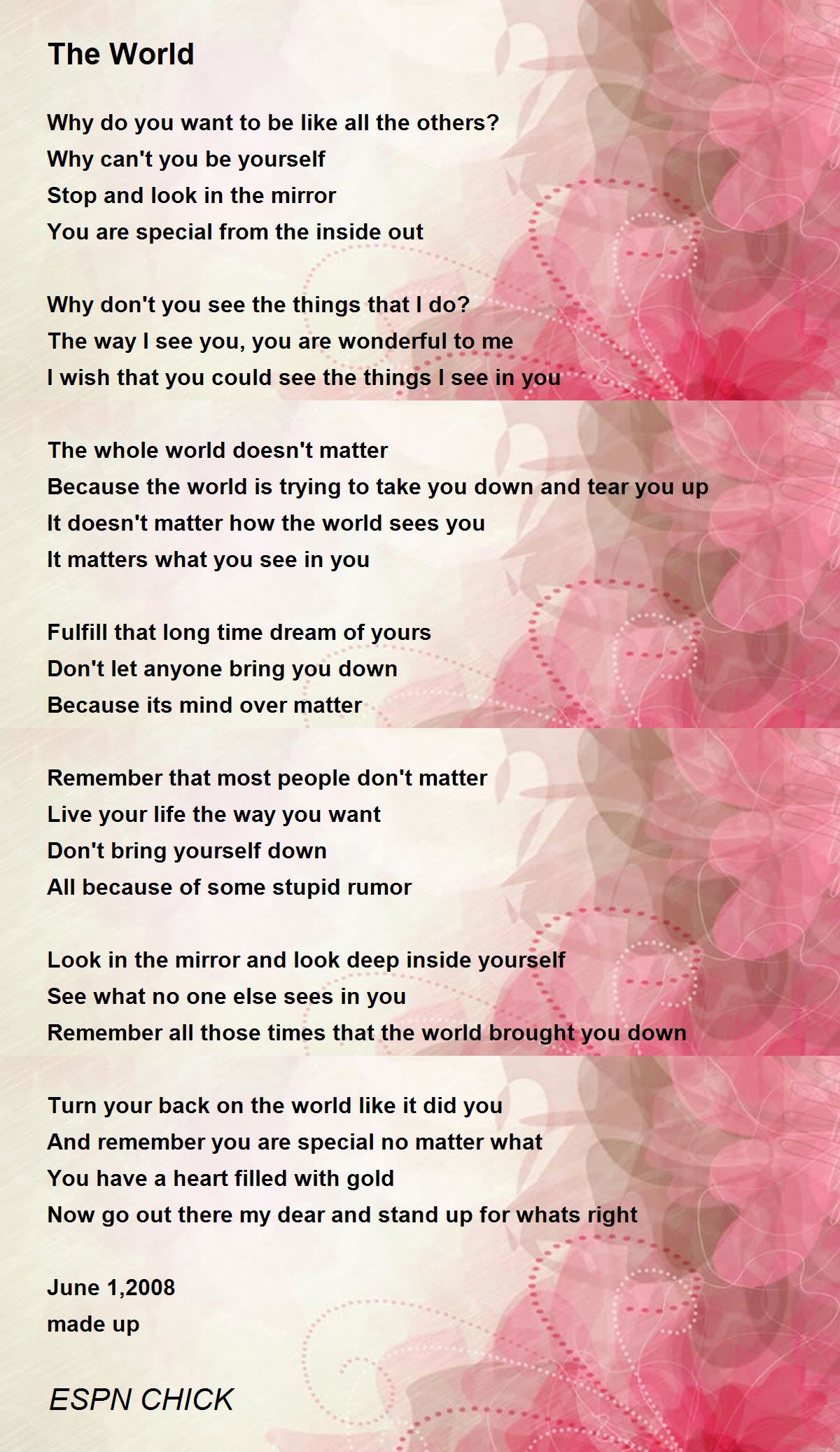 The World

Why do you want to be like all the others?
Why can't you be yourself
Stop and look in the mirror
You are special from the inside out

Why don't you see the things that I do?
The way I see you, you are wonderful to me
I wish that you could see the things I see in you

The whole world doesn't matter
Because the world is trying to take you down and tear you up
It doesn't matter how the world sees you
It matters what you see in you

Fulfill that long time dream of yours
Don't let anyone bring you down
Because its mind over matter

Remember that most people don't matter
Live your life the way you want
Don't bring yourself down
All because of some stupid rumor

Look in the mirror and look deep inside yourself
See what no one else sees in you
Remember all those times that the world brought you down

Turn your back on the world like it did you
And remember you are special no matter what
You have a heart filled with gold
Now go out there my dear and stand up for whats right

June 1,2008
made up

ESPN CHICK